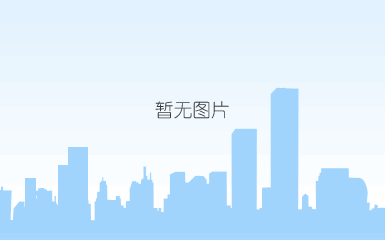 暂无图片